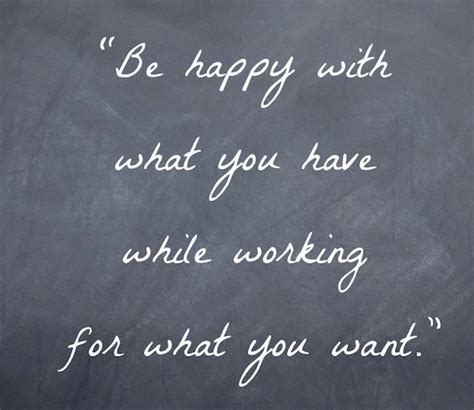 "Be happy with what you have while working for what you want."